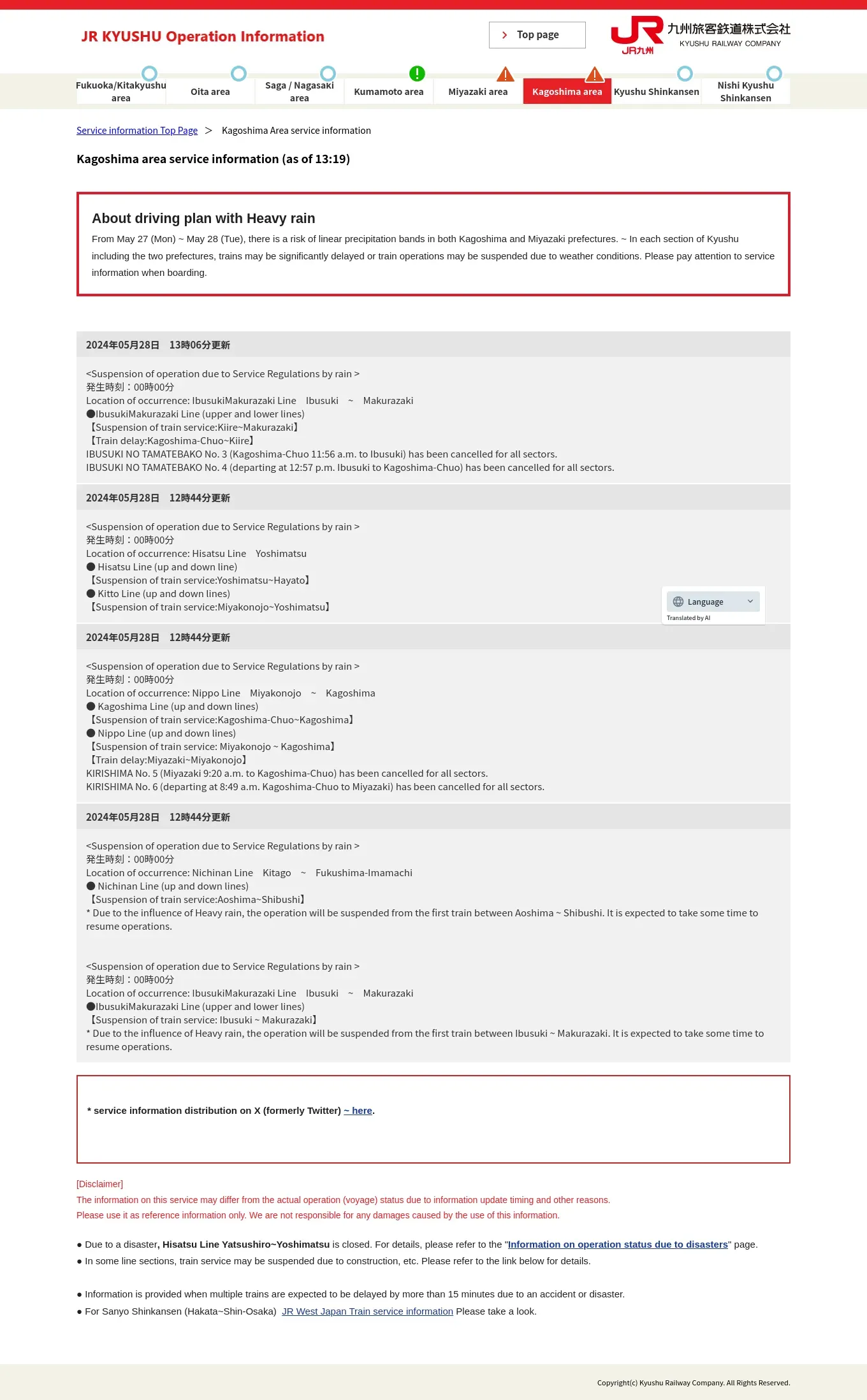 JR KYUSHU Operation Information

Top page

JR九州 九州旅客鉄道株式会社 KYUSHU RAILWAY COMPANY

Fukuoka/Kitakyushu area
Oita area
Saga / Nagasaki area
Kumamoto area
Miyazaki area
Kagoshima area
Kyushu Shinkansen
Nishi Kyushu Shinkansen

Service information Top Page > Kagoshima Area service information

Kagoshima area service information (as of 13:19)

About driving plan with Heavy rain

From May 27 (Mon) ~ May 28 (Tue), there is a risk of linear precipitation bands in both Kagoshima and Miyazaki prefectures. ~ In each section of Kyushu including the two prefectures, trains may be significantly delayed or train operations may be suspended due to weather conditions. Please pay attention to service information when boarding.

2024年05月28日 13時06分更新

<Suspension of operation due to Service Regulations by rain >
発生時刻：00時00分
Location of occurrence: IbusukiMakurazaki Line Ibusuki ~ Makurazaki
●IbusukiMakurazaki Line (upper and lower lines)
【Suspension of train service:Kiire~Makurazaki】
【Train delay:Kagoshima-Chuo~Kiire】
IBUSUKI NO TAMATEBAKO No. 3 (Kagoshima-Chuo 11:56 a.m. to Ibusuki) has been cancelled for all sectors.
IBUSUKI NO TAMATEBAKO No. 4 (departing at 12:57 p.m. Ibusuki to Kagoshima-Chuo) has been cancelled for all sectors.

2024年05月28日 12時44分更新

<Suspension of operation due to Service Regulations by rain >
発生時刻：00時00分
Location of occurrence: Hisatsu Line Yoshimatsu
● Hisatsu Line (up and down line)
【Suspension of train service:Yoshimatsu~Hayato】
● Kitto Line (up and down lines)
【Suspension of train service:Miyakonojo~Yoshimatsu】

Language
Translated by AI

2024年05月28日 12時44分更新

<Suspension of operation due to Service Regulations by rain >
発生時刻：00時00分
Location of occurrence: Nippo Line Miyakonojo ~ Kagoshima
● Kagoshima Line (up and down lines)
【Suspension of train service:Kagoshima-Chuo~Kagoshima】
● Nippo Line (up and down lines)
【Suspension of train service: Miyakonojo ~ Kagoshima】
【Train delay:Miyazaki~Miyakonojo】
KIRISHIMA No. 5 (Miyazaki 9:20 a.m. to Kagoshima-Chuo) has been cancelled for all sectors.
KIRISHIMA No. 6 (departing at 8:49 a.m. Kagoshima-Chuo to Miyazaki) has been cancelled for all sectors.

2024年05月28日 12時44分更新

<Suspension of operation due to Service Regulations by rain >
発生時刻：00時00分
Location of occurrence: Nichinan Line Kitago ~ Fukushima-Imamachi
● Nichinan Line (up and down lines)
【Suspension of train service:Aoshima~Shibushi】
* Due to the influence of Heavy rain, the operation will be suspended from the first train between Aoshima ~ Shibushi. It is expected to take some time to resume operations.

<Suspension of operation due to Service Regulations by rain >
発生時刻：00時00分
Location of occurrence: IbusukiMakurazaki Line Ibusuki ~ Makurazaki
●IbusukiMakurazaki Line (upper and lower lines)
【Suspension of train service: Ibusuki ~ Makurazaki】
* Due to the influence of Heavy rain, the operation will be suspended from the first train between Ibusuki ~ Makurazaki. It is expected to take some time to resume operations.

* service information distribution on X (formerly Twitter) ~ here.

[Disclaimer]
The information on this service may differ from the actual operation (voyage) status due to information update timing and other reasons.
Please use it as reference information only. We are not responsible for any damages caused by the use of this information.

● Due to a disaster, Hisatsu Line Yatsushiro~Yoshimatsu is closed. For details, please refer to the "Information on operation status due to disasters" page.
● In some line sections, train service may be suspended due to construction, etc. Please refer to the link below for details.

● Information is provided when multiple trains are expected to be delayed by more than 15 minutes due to an accident or disaster.
● For Sanyo Shinkansen (Hakata~Shin-Osaka) JR West Japan Train service information Please take a look.

Copyright(c) Kyushu Railway Company. All Rights Reserved.